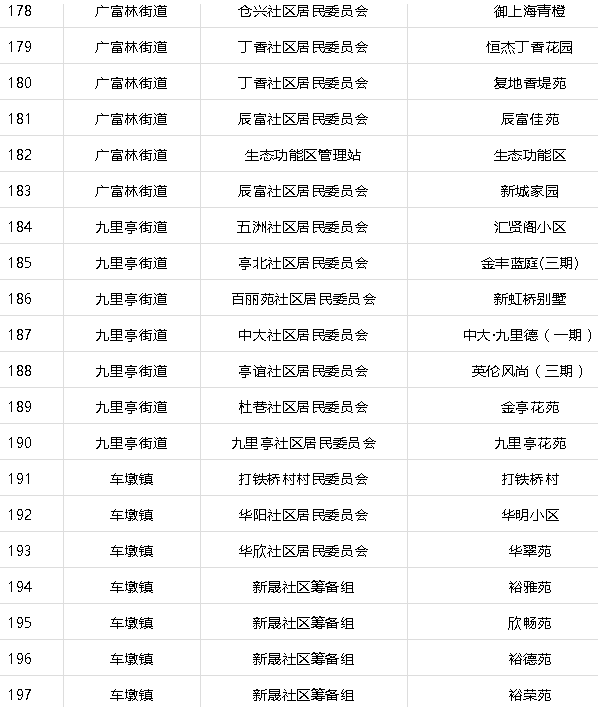 | 178 | 广富林街道 | 仓兴社区居民委员会 | 御上海青橙 |
|---|---|---|---|
| 179 | 广富林街道 | 丁香社区居民委员会 | 恒杰丁香花园 |
| 180 | 广富林街道 | 丁香社区居民委员会 | 复地香堤苑 |
| 181 | 广富林街道 | 辰富社区居民委员会 | 辰富佳苑 |
| 182 | 广富林街道 | 生态功能区管理站 | 生态功能区 |
| 183 | 广富林街道 | 辰富社区居民委员会 | 新城家园 |
| 184 | 九里亭街道 | 五洲社区居民委员会 | 汇贤阁小区 |
| 185 | 九里亭街道 | 亭北社区居民委员会 | 金丰蓝庭(三期) |
| 186 | 九里亭街道 | 百丽苑社区居民委员会 | 新虹桥别墅 |
| 187 | 九里亭街道 | 中大社区居民委员会 | 中大·九里德（一期） |
| 188 | 九里亭街道 | 亭谊社区居民委员会 | 英伦风尚（三期） |
| 189 | 九里亭街道 | 杜巷社区居民委员会 | 金亭花苑 |
| 190 | 九里亭街道 | 九里亭社区居民委员会 | 九里亭花苑 |
| 191 | 车墩镇 | 打铁桥村村民委员会 | 打铁桥村 |
| 192 | 车墩镇 | 华阳社区居民委员会 | 华明小区 |
| 193 | 车墩镇 | 华欣社区居民委员会 | 华翠苑 |
| 194 | 车墩镇 | 新晟社区筹备组 | 裕雅苑 |
| 195 | 车墩镇 | 新晟社区筹备组 | 欣畅苑 |
| 196 | 车墩镇 | 新晟社区筹备组 | 裕德苑 |
| 197 | 车墩镇 | 新晟社区筹备组 | 裕荣苑 |